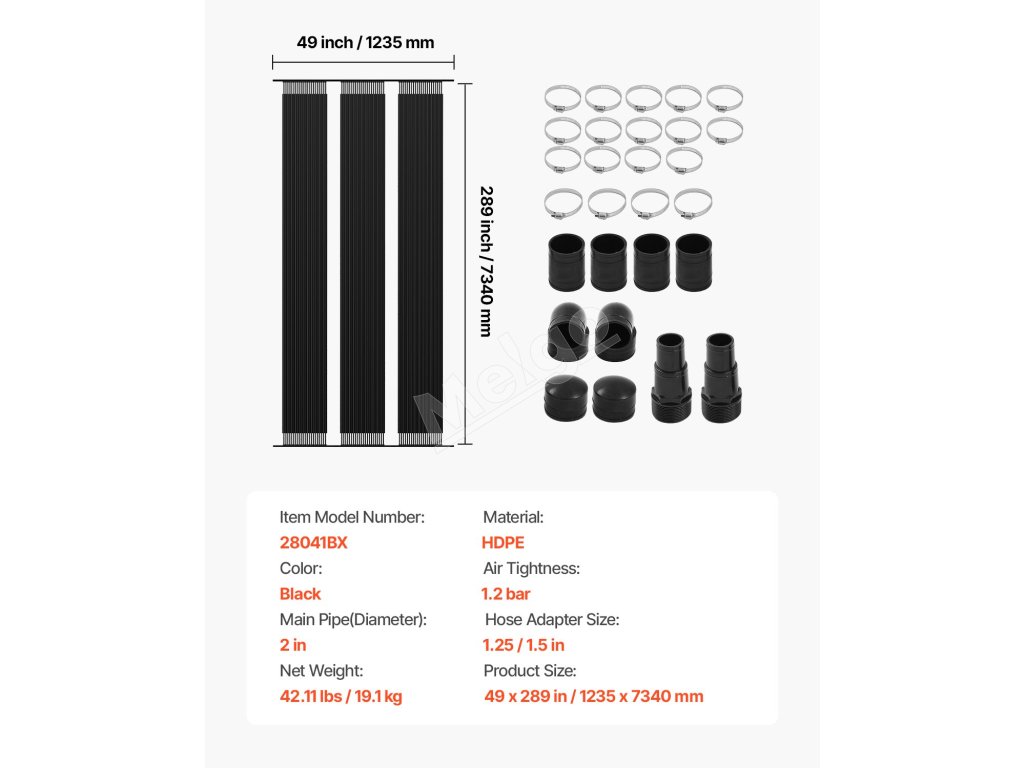 49 inch / 1235 mm

289 inch / 7340 mm

Melgo

Item Model Number:
28041BX
Color:
Black
Main Pipe(Diameter):
2 in
Net Weight:
42.11 lbs / 19.1 kg

Material:
HDPE
Air Tightness:
1.2 bar
Hose Adapter Size:
1.25 / 1.5 in
Product Size:
49 x 289 in / 1235 x 7340 mm